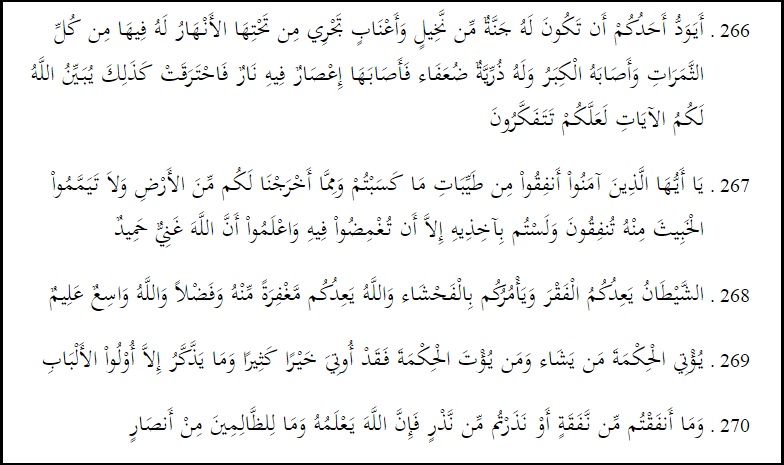 266 . أَيَوَدُّ أَحَدُكُمْ أَن تَكُونَ لَهُ جَنَّةٌ مِّن نَّخِيلٍ وَأَعْنَابٍ تَجْرِي مِن تَحْتِهَا الأَنْهَارُ لَهُ فِيهَا مِن كُلِّ الثَّمَرَاتِ وَأَصَابَهُ الْكِبَرُ وَلَهُ ذُرِّيَّةٌ ضُعَفَاء فَأَصَابَهَا إِعْصَارٌ فِيهِ نَارٌ فَاحْتَرَقَتْ كَذَلِكَ يُبَيِّنُ اللّهُ لَكُمُ الآيَاتِ لَعَلَّكُمْ تَتَفَكَّرُونَ

267 . يَا أَيُّهَا الَّذِينَ آمَنُواْ أَنفِقُواْ مِن طَيِّبَاتِ مَا كَسَبْتُمْ وَمِمَّا أَخْرَجْنَا لَكُم مِّنَ الأَرْضِ وَلاَ تَيَمَّمُواْ الْخَبِيثَ مِنْهُ تُنفِقُونَ وَلَسْتُم بِآخِذِيهِ إِلاَّ أَن تُغْمِضُواْ فِيهِ وَاعْلَمُواْ أَنَّ اللّهَ غَنِيٌّ حَمِيدٌ

268 . الشَّيْطَانُ يَعِدُكُمُ الْفَقْرَ وَيَأْمُرُكُم بِالْفَحْشَاء وَاللّهُ يَعِدُكُم مَّغْفِرَةً مِّنْهُ وَفَضْلاً وَاللّهُ وَاسِعٌ عَلِيمٌ

269 . يُؤتِي الْحِكْمَةَ مَن يَشَاء وَمَن يُؤْتَ الْحِكْمَةَ فَقَدْ أُوتِيَ خَيْرًا كَثِيرًا وَمَا يَذَّكَّرُ إِلاَّ أُوْلُواْ الأَلْبَابِ

270 . وَمَا أَنفَقْتُم مِّن نَّفَقَةٍ أَوْ نَذَرْتُم مِّن نَّذْرٍ فَإِنَّ اللّهَ يَعْلَمُهُ وَمَا لِلظَّالِمِينَ مِنْ أَنصَارٍ